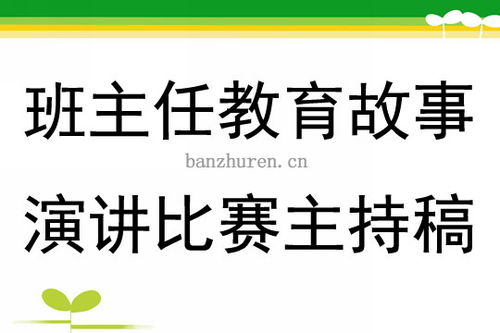 班主任教育故事

banzhuren.cn

演讲比赛主持稿